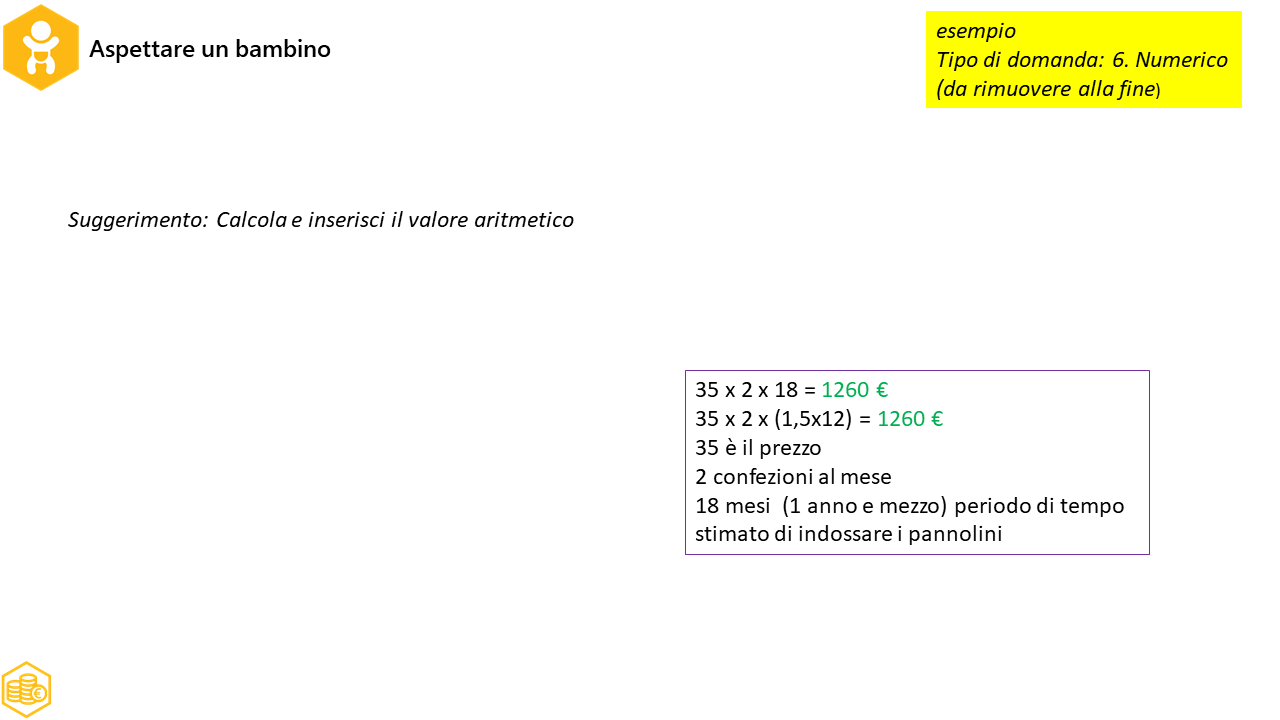 Aspettare un bambino

esempio
Tipo di domanda: 6. Numerico
(da rimuovere alla fine)

Suggerimento: Calcola e inserisci il valore aritmetico

35 x 2 x 18 = 1260 €
35 x 2 x (1,5x12) = 1260 €
35 è il prezzo
2 confezioni al mese
18 mesi (1 anno e mezzo) periodo di tempo stimato di indossare i pannolini